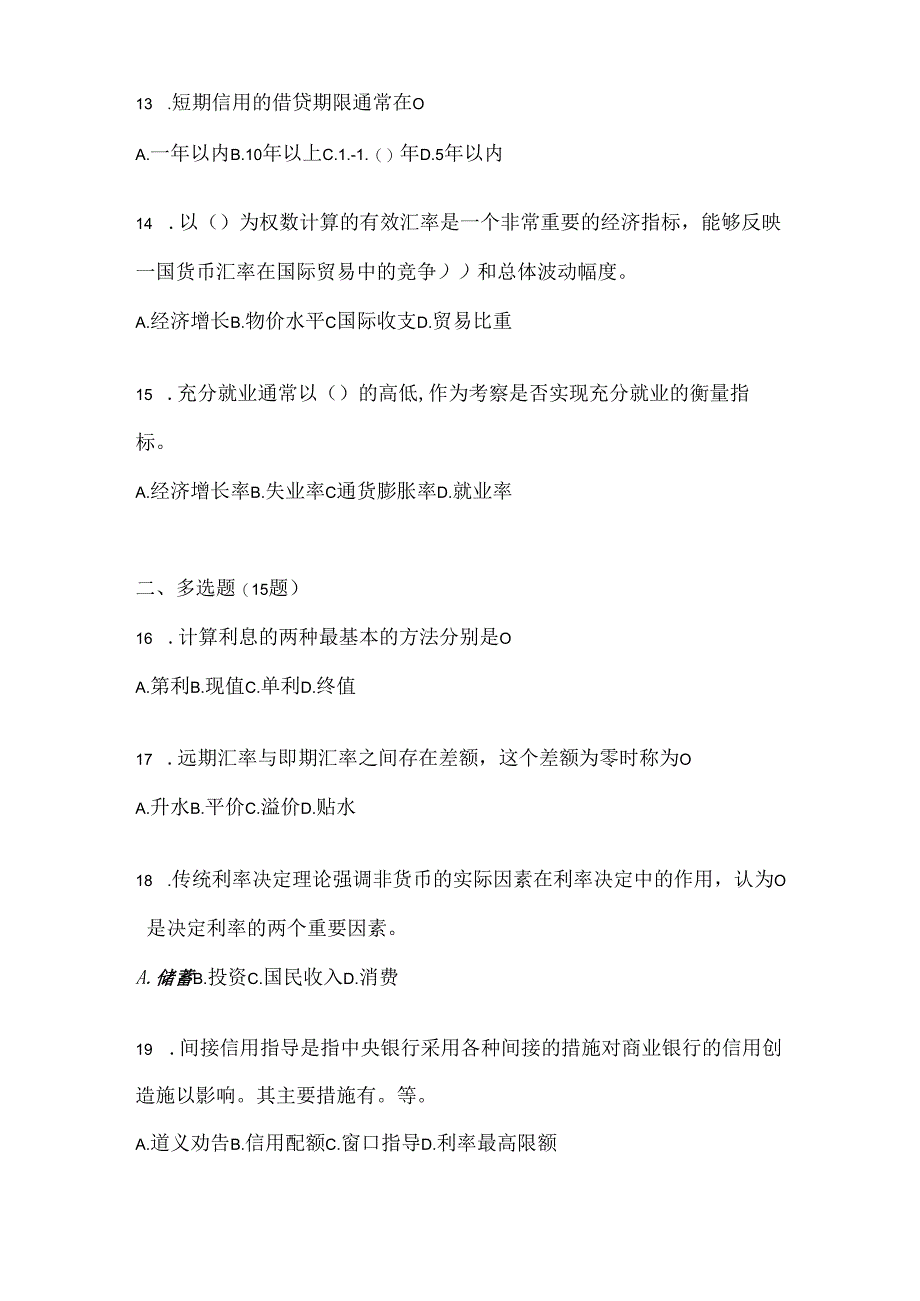 13 .短期信用的借贷期限通常在O

A.一年以内B.10年以上C.1.-1.（）年D.5年以内

14 .以（）为权数计算的有效汇率是一个非常重要的经济指标，能够反映一国货币汇率在国际贸易中的竞争））和总体波动幅度。

A.经济增长B.物价水平C国际收支D.贸易比重

15 .充分就业通常以（）的高低,作为考察是否实现充分就业的衡量指标。

A.经济增长率B.失业率C通货膨胀率D.就业率

二、多选题（15题）

16 .计算利息的两种最基本的方法分别是O

A.第利B.现值C.单利D.终值

17 .远期汇率与即期汇率之间存在差额，这个差额为零时称为O

A.升水B.平价C.溢价D.贴水

18 .传统利率决定理论强调非货币的实际因素在利率决定中的作用，认为O是决定利率的两个重要因素。

A.储蓄B.投资C.国民收入D.消费

19 .间接信用指导是指中央银行采用各种间接的措施对商业银行的信用创造施以影响。其主要措施有。等。

A.道义劝告B.信用配额C.窗口指导D.利率最高限额